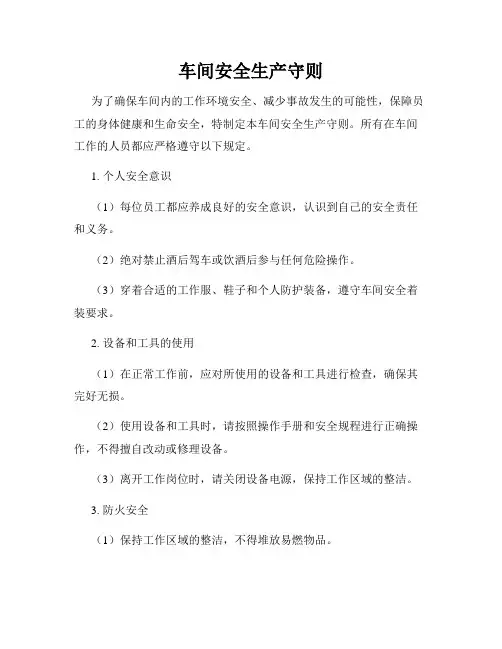 车间安全生产守则

为了确保车间内的工作环境安全、减少事故发生的可能性，保障员工的身体健康和生命安全，特制定本车间安全生产守则。所有在车间工作的人员都应严格遵守以下规定。

1. 个人安全意识

（1）每位员工都应养成良好的安全意识，认识到自己的安全责任和义务。

（2）绝对禁止酒后驾车或饮酒后参与任何危险操作。

（3）穿着合适的工作服、鞋子和个人防护装备，遵守车间安全着装要求。

2. 设备和工具的使用

（1）在正常工作前，应对所使用的设备和工具进行检查，确保其完好无损。

（2）使用设备和工具时，请按照操作手册和安全规程进行正确操作，不得擅自改动或修理设备。

（3）离开工作岗位时，请关闭设备电源，保持工作区域的整洁。

3. 防火安全

（1）保持工作区域的整洁，不得堆放易燃物品。